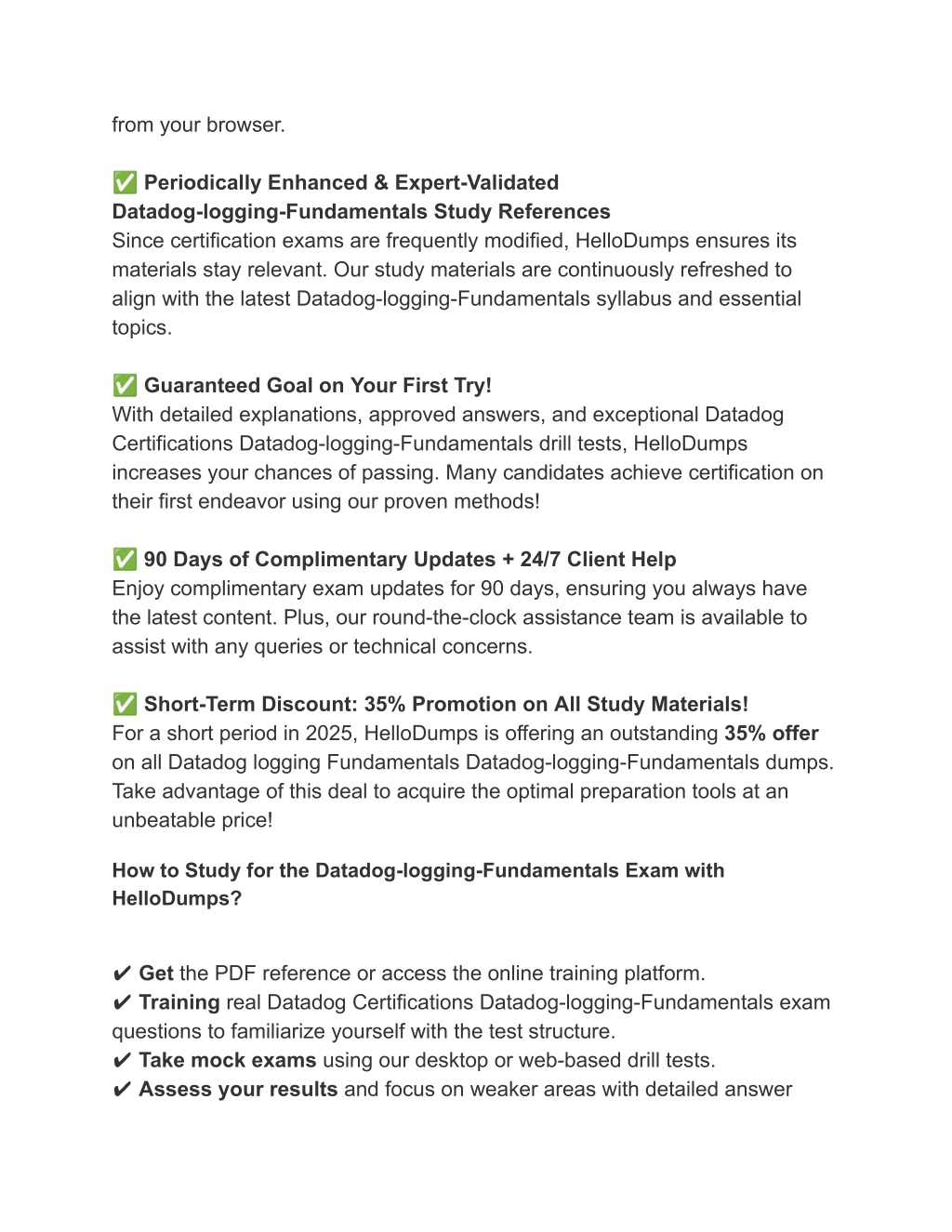 from your browser.

✅ Periodically Enhanced & Expert-Validated Datadog-logging-Fundamentals Study References
Since certification exams are frequently modified, HelloDumps ensures its materials stay relevant. Our study materials are continuously refreshed to align with the latest Datadog-logging-Fundamentals syllabus and essential topics.

✅ Guaranteed Goal on Your First Try!
With detailed explanations, approved answers, and exceptional Datadog Certifications Datadog-logging-Fundamentals drill tests, HelloDumps increases your chances of passing. Many candidates achieve certification on their first endeavor using our proven methods!

✅ 90 Days of Complimentary Updates + 24/7 Client Help
Enjoy complimentary exam updates for 90 days, ensuring you always have the latest content. Plus, our round-the-clock assistance team is available to assist with any queries or technical concerns.

✅ Short-Term Discount: 35% Promotion on All Study Materials!
For a short period in 2025, HelloDumps is offering an outstanding 35% offer on all Datadog logging Fundamentals Datadog-logging-Fundamentals dumps. Take advantage of this deal to acquire the optimal preparation tools at an unbeatable price!

How to Study for the Datadog-logging-Fundamentals Exam with HelloDumps?

✔ Get the PDF reference or access the online training platform.
✔ Training real Datadog Certifications Datadog-logging-Fundamentals exam questions to familiarize yourself with the test structure.
✔ Take mock exams using our desktop or web-based drill tests.
✔ Assess your results and focus on weaker areas with detailed answer